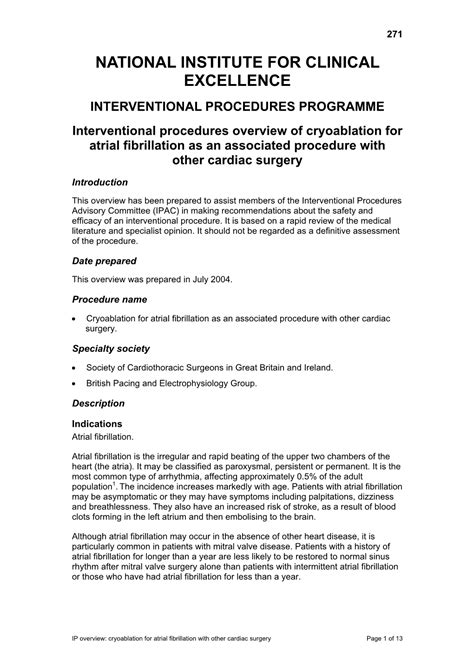 271

NATIONAL INSTITUTE FOR CLINICAL EXCELLENCE

INTERVENTIONAL PROCEDURES PROGRAMME

Interventional procedures overview of cryoablation for atrial fibrillation as an associated procedure with other cardiac surgery

Introduction

This overview has been prepared to assist members of the Interventional Procedures Advisory Committee (IPAC) in making recommendations about the safety and efficacy of an interventional procedure. It is based on a rapid review of the medical literature and specialist opinion. It should not be regarded as a definitive assessment of the procedure.

Date prepared

This overview was prepared in July 2004.

Procedure name

• Cryoablation for atrial fibrillation as an associated procedure with other cardiac surgery.

Specialty society

• Society of Cardiothoracic Surgeons in Great Britain and Ireland.

• British Pacing and Electrophysiology Group.

Description

Indications

Atrial fibrillation.

Atrial fibrillation is the irregular and rapid beating of the upper two chambers of the heart (the atria). It may be classified as paroxysmal, persistent or permanent. It is the most common type of arrhythmia, affecting approximately 0.5% of the adult population$^1$. The incidence increases markedly with age. Patients with atrial fibrillation may be asymptomatic or they may have symptoms including palpitations, dizziness and breathlessness. They also have an increased risk of stroke, as a result of blood clots forming in the left atrium and then embolising to the brain.

Although atrial fibrillation may occur in the absence of other heart disease, it is particularly common in patients with mitral valve disease. Patients with a history of atrial fibrillation for longer than a year are less likely to be restored to normal sinus rhythm after mitral valve surgery alone than patients with intermittent atrial fibrillation or those who have had atrial fibrillation for less than a year.

IP overview: cryoablation for atrial fibrillation with other cardiac surgery

Page 1 of 13